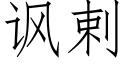 讽刺